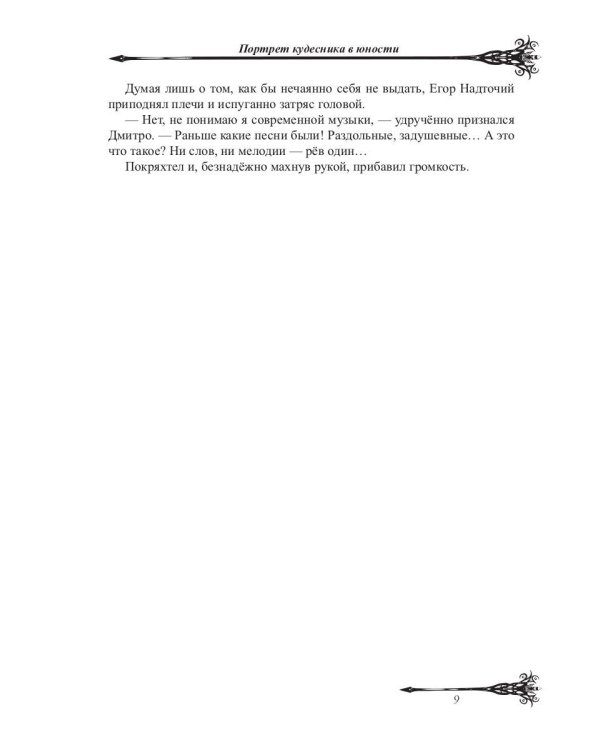 Портрет кудесника в юности

Думая лишь о том, как бы нечаянно себя не выдать, Егор Надточий приподнял плечи и испуганно затряс головой.

— Нет, не понимаю я современной музыки, — удручённо признался Дмитро. — Раньше какие песни были! Раздольные, задушевные… А это что такое? Ни слов, ни мелодии — рёв один…

Покряхтел и, безнадёжно махнув рукой, прибавил громкость.

9